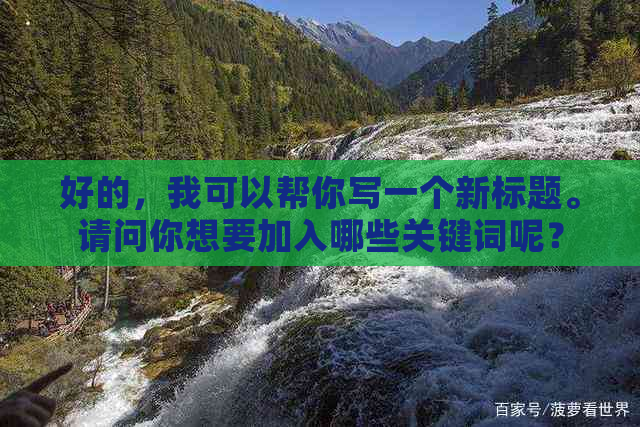 好的，我可以帮你写一个新标题。请问你想要加入哪些关键词呢？

百家号/菠萝看世界